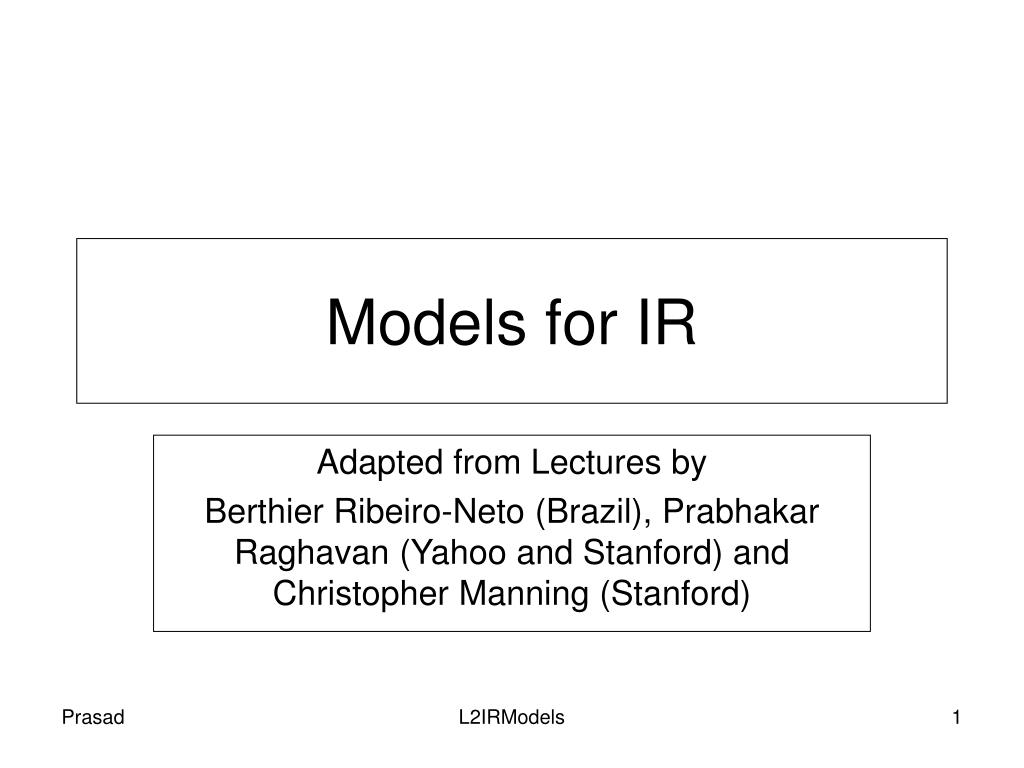 Models for IR

Adapted from Lectures by

Berthier Ribeiro-Neto (Brazil), Prabhakar Raghavan (Yahoo and Stanford) and Christopher Manning (Stanford)

Prasad

L2IRModels

1